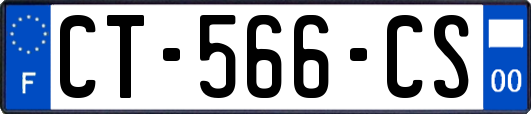 F
CT-566-CS
00